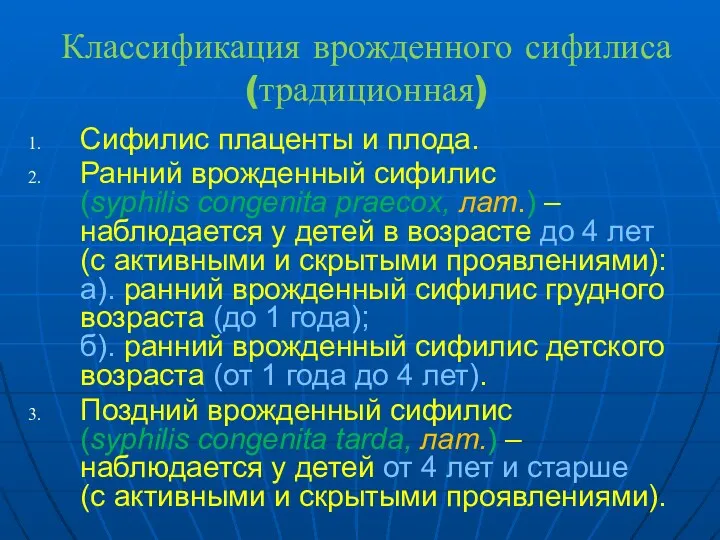 Классификация врожденного сифилиса (традиционная)

1. Сифилис плаценты и плода.

2. Ранний врожденный сифилис (syphilis congenita praecox, лат.) – наблюдается у детей в возрасте до 4 лет (с активными и скрытыми проявлениями):
а). ранний врожденный сифилис грудного возраста (до 1 года);
б). ранний врожденный сифилис детского возраста (от 1 года до 4 лет).

3. Поздний врожденный сифилис (syphilis congenita tarda, лат.) – наблюдается у детей от 4 лет и старше (с активными и скрытыми проявлениями).